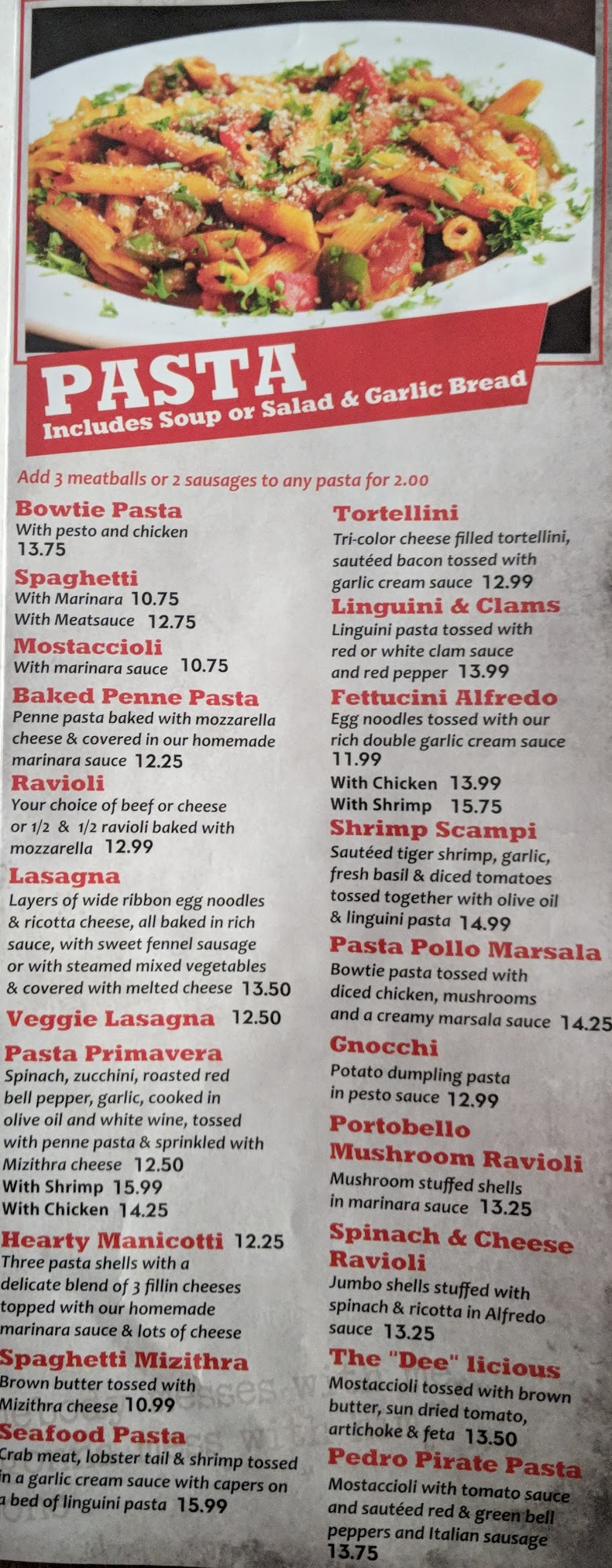 PASTA
Includes Soup or Salad & Garlic Bread

Add 3 meatballs or 2 sausages to any pasta for 2.00

Bowtie Pasta
With pesto and chicken
13.75

Spaghetti
With Marinara 10.75
With Meatsauce 12.75

Mostaccioli
With marinara sauce 10.75

Baked Penne Pasta
Penne pasta baked with mozzarella cheese & covered in our homemade marinara sauce 12.25

Ravioli
Your choice of beef or cheese or 1/2 & 1/2 ravioli baked with mozzarella 12.99

Lasagna
Layers of wide ribbon egg noodles & ricotta cheese, all baked in rich sauce, with sweet fennel sausage or with steamed mixed vegetables & covered with melted cheese 13.50

Veggie Lasagna 12.50

Pasta Primavera
Spinach, zucchini, roasted red bell pepper, garlic, cooked in olive oil and white wine, tossed with penne pasta & sprinkled with Mizithra cheese 12.50
With Shrimp 15.99
With Chicken 14.25

Hearty Manicotti 12.25
Three pasta shells with a delicate blend of 3 fillin cheeses topped with our homemade marinara sauce & lots of cheese

Spaghetti Mizithra
Brown butter tossed with Mizithra cheese 10.99

Seafood Pasta
Crab meat, lobster tail & shrimp tossed in a garlic cream sauce with capers on a bed of linguini pasta 15.99

Tortellini
Tri-color cheese filled tortellini, sautéed bacon tossed with garlic cream sauce 12.99

Linguini & Clams
Linguini pasta tossed with red or white clam sauce and red pepper 13.99

Fettucini Alfredo
Egg noodles tossed with our rich double garlic cream sauce
11.99
With Chicken 13.99
With Shrimp 15.75

Shrimp Scampi
Sautéed tiger shrimp, garlic, fresh basil & diced tomatoes tossed together with olive oil & linguini pasta 14.99

Pasta Pollo Marsala
Bowtie pasta tossed with diced chicken, mushrooms and a creamy marsala sauce 14.25

Gnocchi
Potato dumpling pasta in pesto sauce 12.99

Portobello Mushroom Ravioli
Mushroom stuffed shells in marinara sauce 13.25

Spinach & Cheese Ravioli
Jumbo shells stuffed with spinach & ricotta in Alfredo sauce 13.25

The "Dee" licious
Mostaccioli tossed with brown butter, sun dried tomato, artichoke & feta 13.50

Pedro Pirate Pasta
Mostaccioli with tomato sauce and sautéed red & green bell peppers and Italian sausage
13.75